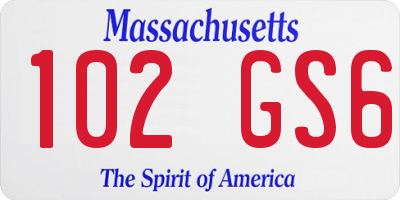 Massachusetts

102 GS6

The Spirit of America